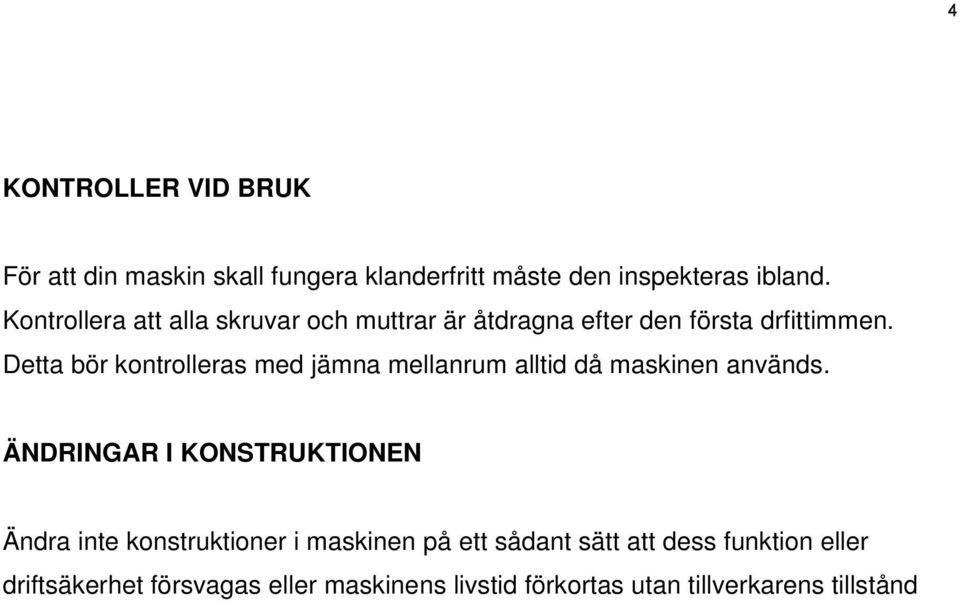 4

KONTROLLER VID BRUK

För att din maskin skall fungera klanderfritt måste den inspekteras ibland. Kontrollera att alla skruvar och muttrar är åtdragna efter den första drfittimmen. Detta bör kontrolleras med jämna mellanrum alltid då maskinen används.

ÄNDRINGAR I KONSTRUKTIONEN

Ändra inte konstruktioner i maskinen på ett sådant sätt att dess funktion eller driftsäkerhet försvagas eller maskinens livstid förkortas utan tillverkarens tillstånd